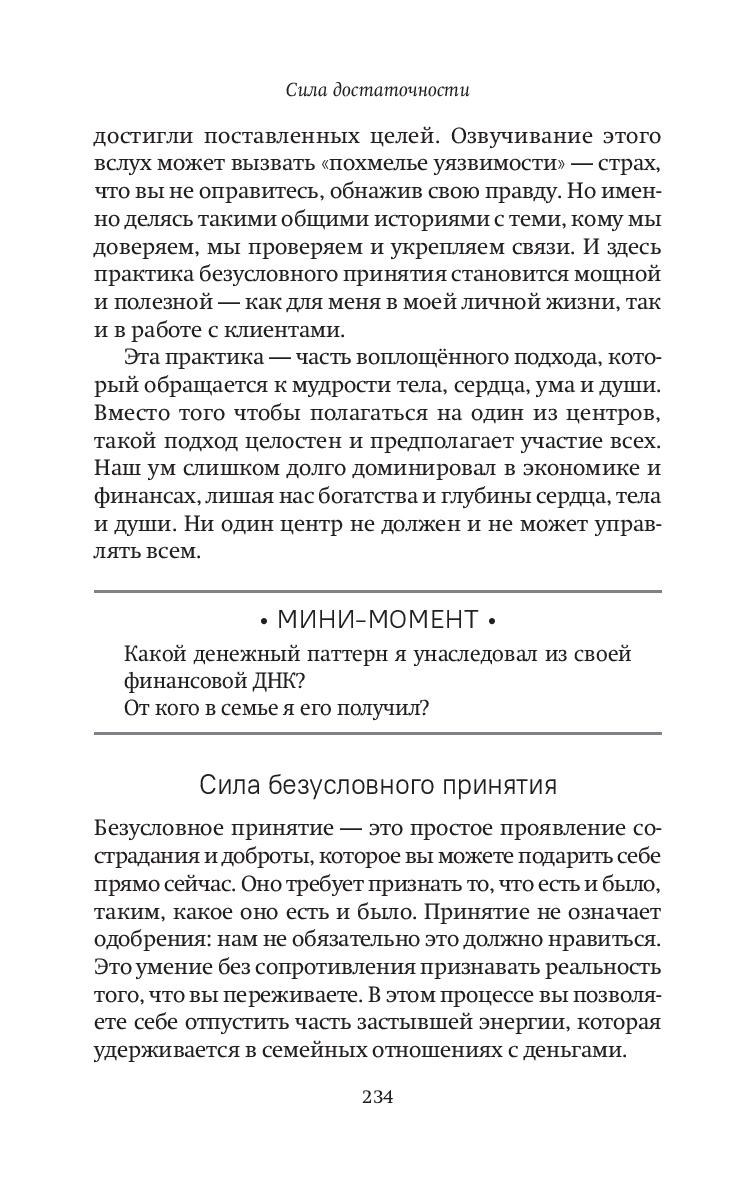 Сила достаточности

достигли поставленных целей. Озвучивание этого вслух может вызвать «похмелье уязвимости» — страх, что вы не оправитесь, обнажив свою правду. Но именно делясь такими общими историями с теми, кому мы доверяем, мы проверяем и укрепляем связи. И здесь практика безусловного принятия становится мощной и полезной — как для меня в моей личной жизни, так и в работе с клиентами.

Эта практика — часть воплощённого подхода, который обращается к мудрости тела, сердца, ума и души. Вместо того чтобы полагаться на один из центров, такой подход целостен и предполагает участие всех. Наш ум слишком долго доминировал в экономике и финансах, лишая нас богатства и глубины сердца, тела и души. Ни один центр не должен и не может управлять всем.

• МИНИ-МОМЕНТ •

Какой денежный паттерн я унаследовал из своей финансовой ДНК?
От кого в семье я его получил?

Сила безусловного принятия

Безусловное принятие — это простое проявление сострадания и доброты, которое вы можете подарить себе прямо сейчас. Оно требует признать то, что есть и было, таким, какое оно есть и было. Принятие не означает одобрения: нам не обязательно это должно нравиться. Это умение без сопротивления признавать реальность того, что вы переживаете. В этом процессе вы позволяете себе отпустить часть застывшей энергии, которая удерживается в семейных отношениях с деньгами.

234